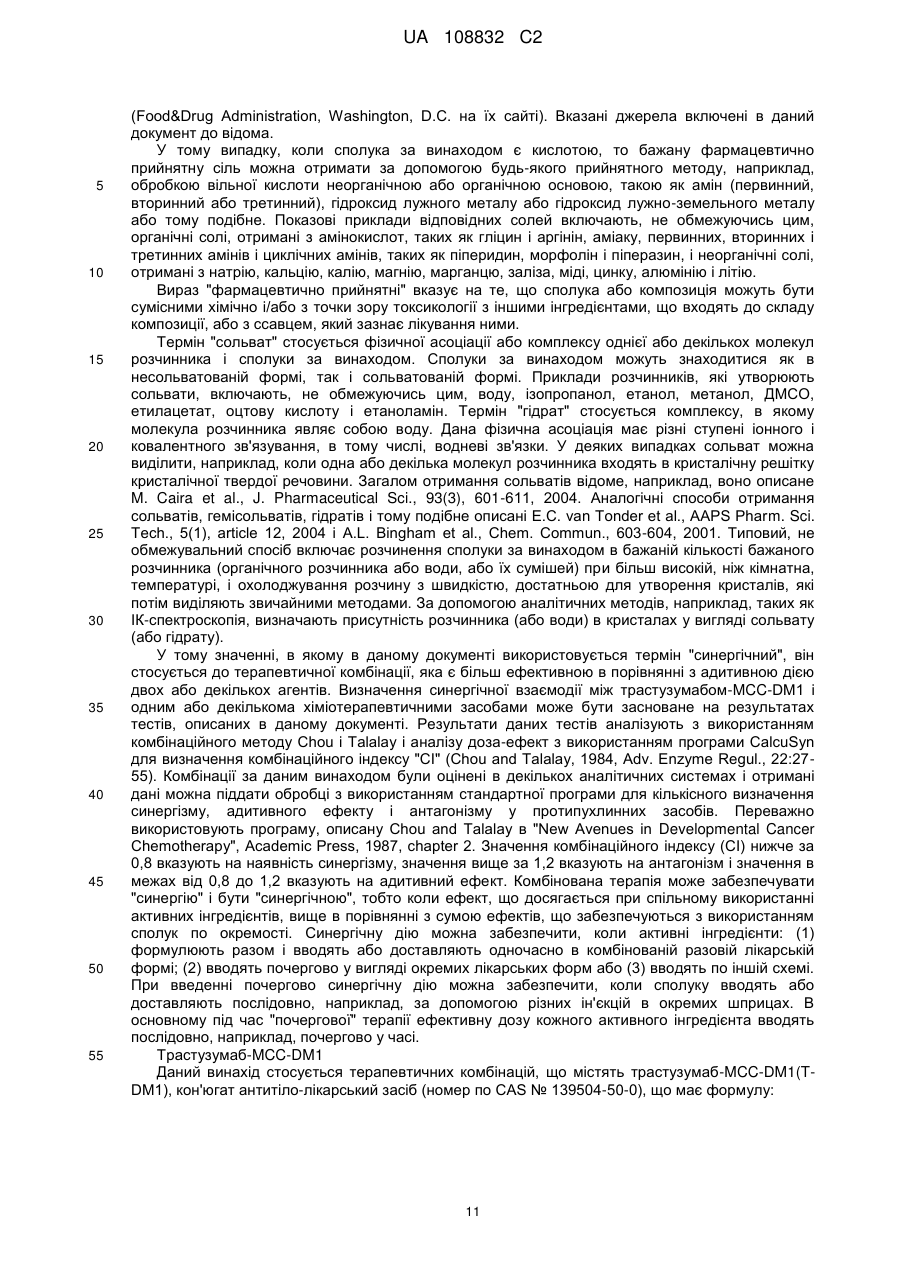 UA 108832 C2

(Food&Drug Administration, Washington, D.C. на їх сайті). Вказані джерела включені в даний документ до відома.

У тому випадку, коли сполука за винаходом є кислотою, то бажану фармацевтично прийнятну сіль можна отримати за допомогою будь-якого прийнятного методу, наприклад, обробкою вільної кислоти неорганічною або органічною основою, такою як амін (первинний, вторинний або третинний), гідроксид лужного металу або гідроксид лужно-земельного металу або тому подібне. Показові приклади відповідних солей включають, не обмежуючись цим, органічні солі, отримані з амінокислот, таких як гліцин і аргінін, аміаку, первинних, вторинних і третинних амінів і циклічних амінів, таких як піперидин, морфолін і піперазин, і неорганічні солі, отримані з натрію, кальцію, калію, магнію, марганцю, заліза, міді, цинку, алюмінію і літію.

Вираз "фармацевтично прийнятні" вказує на те, що сполука або композиція можуть бути сумісними хімічно і/або з точки зору токсикології з іншими інгредієнтами, що входять до складу композиції, або з ссавцем, який зазнає лікування ними.

Термін "сольват" стосується фізичної асоціації або комплексу однієї або декількох молекул розчинника і сполуки за винаходом. Сполуки за винаходом можуть знаходитися як в несольватованій формі, так і сольватованій формі. Приклади розчинників, які утворюють сольвати, включають, не обмежуючись цим, воду, ізопропанол, етанол, метанол, ДМСО, етилацетат, оцтову кислоту і етаноламін. Термін "гідрат" стосується комплексу, в якому молекула розчинника являє собою воду. Дана фізична асоціація має різні ступені іонного і ковалентного зв'язування, в тому числі, водневі зв'язки. У деяких випадках сольват можна виділити, наприклад, коли одна або декілька молекул розчинника входять в кристалічну решітку кристалічної твердої речовини. Загалом отримання сольватів відоме, наприклад, воно описане M. Caira et al., J. Pharmaceutical Sci., 93(3), 601-611, 2004. Аналогічні способи отримання сольватів, гемісольватів, гідратів і тому подібне описані E.C. van Tonder et al., AAPS Pharm. Sci. Tech., 5(1), article 12, 2004 і A.L. Bingham et al., Chem. Commun., 603-604, 2001. Типовий, не обмежувальний спосіб включає розчинення сполуки за винаходом в бажаній кількості бажаного розчинника (органічного розчинника або води, або їх сумішей) при більш високій, ніж кімнатна, температурі, і охолоджування розчину з швидкістю, достатньою для утворення кристалів, які потім виділяють звичайними методами. За допомогою аналітичних методів, наприклад, таких як ІК-спектроскопія, визначають присутність розчинника (або води) в кристалах у вигляді сольвату (або гідрату).

У тому значенні, в якому в даному документі використовується термін "синергічний", він стосується до терапевтичної комбінації, яка є більш ефективною в порівнянні з адитивною дією двох або декількох агентів. Визначення синергічної взаємодії між трастузумабом-МСС-DM1 і одним або декількома хіміотерапевтичними засобами може бути засноване на результатах тестів, описаних в даному документі. Результати даних тестів аналізують з використанням комбінаційного методу Chou і Talalay і аналізу доза-ефект з використанням програми CalcuSyn для визначення комбінаційного індексу "CI" (Chou and Talalay, 1984, Adv. Enzyme Regul., 22:27-55). Комбінації за даним винаходом були оцінені в декількох аналітичних системах і отримані дані можна піддати обробці з використанням стандартної програми для кількісного визначення синергізму, адитивного ефекту і антагонізму у протипухлинних засобів. Переважно використовують програму, описану Chou and Talalay в "New Avenues in Developmental Cancer Chemotherapy", Academic Press, 1987, chapter 2. Значення комбінаційного індексу (CI) нижче за 0,8 вказують на наявність синергізму, значення вище за 1,2 вказують на антагонізм і значення в межах від 0,8 до 1,2 вказують на адитивний ефект. Комбінована терапія може забезпечувати "синергію" і бути "синергічною", тобто коли ефект, що досягається при спільному використанні активних інгредієнтів, вище в порівнянні з сумою ефектів, що забезпечуються з використанням сполук по окремості. Синергічну дію можна забезпечити, коли активні інгредієнти: (1) формулюють разом і вводять або доставляють одночасно в комбінованій разовій лікарській формі; (2) вводять почергово у вигляді окремих лікарських форм або (3) вводять по іншій схемі. При введенні почергово синергічну дію можна забезпечити, коли сполуку вводять або доставляють послідовно, наприклад, за допомогою різних ін'єкцій в окремих шприцах. В основному під час "почергової" терапії ефективну дозу кожного активного інгредієнта вводять послідовно, наприклад, почергово у часі.

Трастузумаб-МСС-DM1

Даний винахід стосується терапевтичних комбінацій, що містять трастузумаб-МСС-DM1(T-DM1), кон'югат антитіло-лікарський засіб (номер по CAS № 139504-50-0), що має формулу:

5
10
15
20
25
30
35
40
45
50
55

11